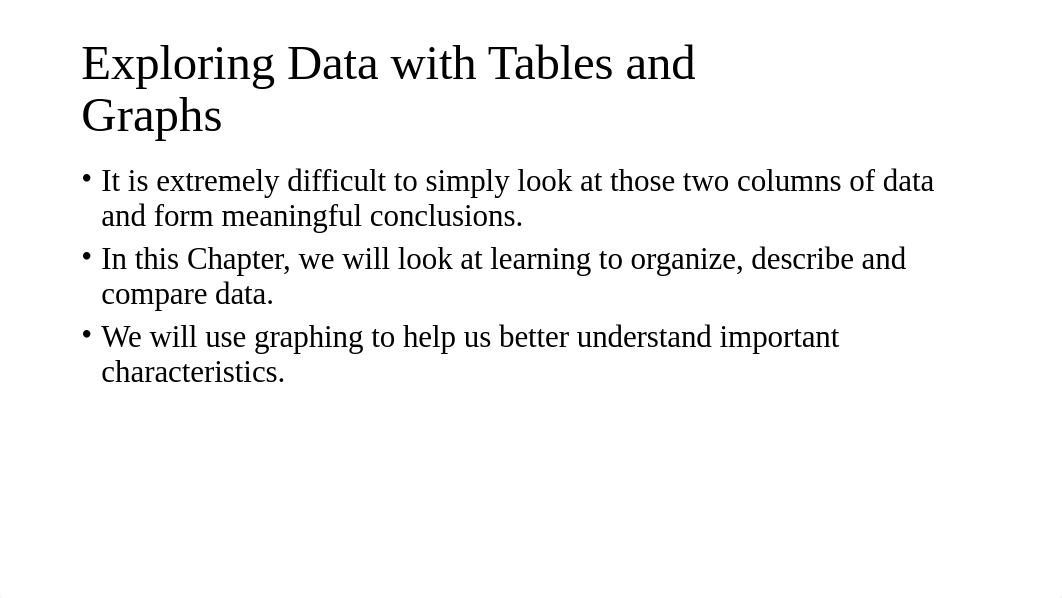 Exploring Data with Tables and Graphs

• It is extremely difficult to simply look at those two columns of data and form meaningful conclusions.

• In this Chapter, we will look at learning to organize, describe and compare data.

• We will use graphing to help us better understand important characteristics.